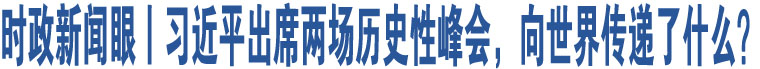 时政新闻眼丨习近平出席两场历史性峰会，向世界传递了什么？